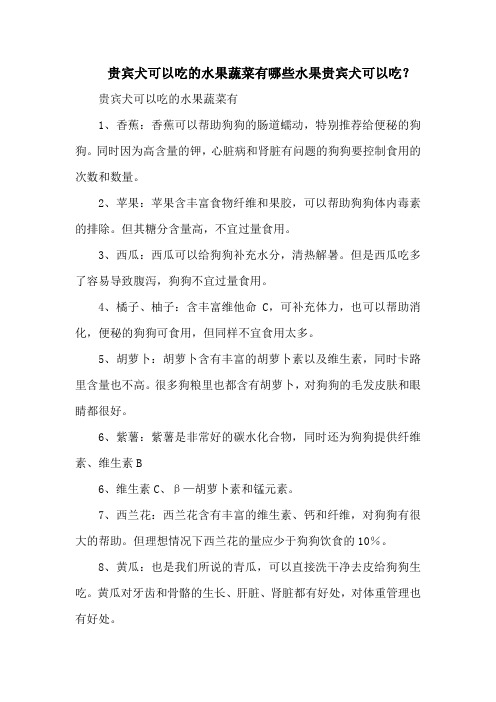 贵宾犬可以吃的水果蔬菜有哪些水果贵宾犬可以吃？

贵宾犬可以吃的水果蔬菜有

1、香蕉：香蕉可以帮助狗狗的肠道蠕动，特别推荐给便秘的狗狗。同时因为高含量的钾，心脏病和肾脏有问题的狗狗要控制食用的次数和数量。

2、苹果：苹果含丰富食物纤维和果胶，可以帮助狗狗体内毒素的排除。但其糖分含量高，不宜过量食用。

3、西瓜：西瓜可以给狗狗补充水分，清热解暑。但是西瓜吃多了容易导致腹泻，狗狗不宜过量食用。

4、橘子、柚子：含丰富维他命 C，可补充体力，也可以帮助消化，便秘的狗狗可食用，但同样不宜食用太多。

5、胡萝卜：胡萝卜含有丰富的胡萝卜素以及维生素，同时卡路里含量也不高。很多狗粮里也都含有胡萝卜，对狗狗的毛发皮肤和眼睛都很好。

6、紫薯：紫薯是非常好的碳水化合物，同时还为狗狗提供纤维素、维生素 B

6、维生素 C、β—胡萝卜素和锰元素。

7、西兰花：西兰花含有丰富的维生素、钙和纤维，对狗狗有很大的帮助。但理想情况下西兰花的量应少于狗狗饮食的 10%。

8、黄瓜：也是我们所说的青瓜，可以直接洗干净去皮给狗狗生吃。黄瓜对牙齿和骨骼的生长、肝脏、肾脏都有好处，对体重管理也有好处。